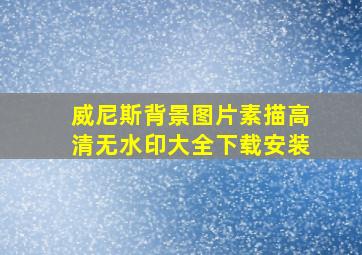 威尼斯背景图片素描高清无水印大全下载安装